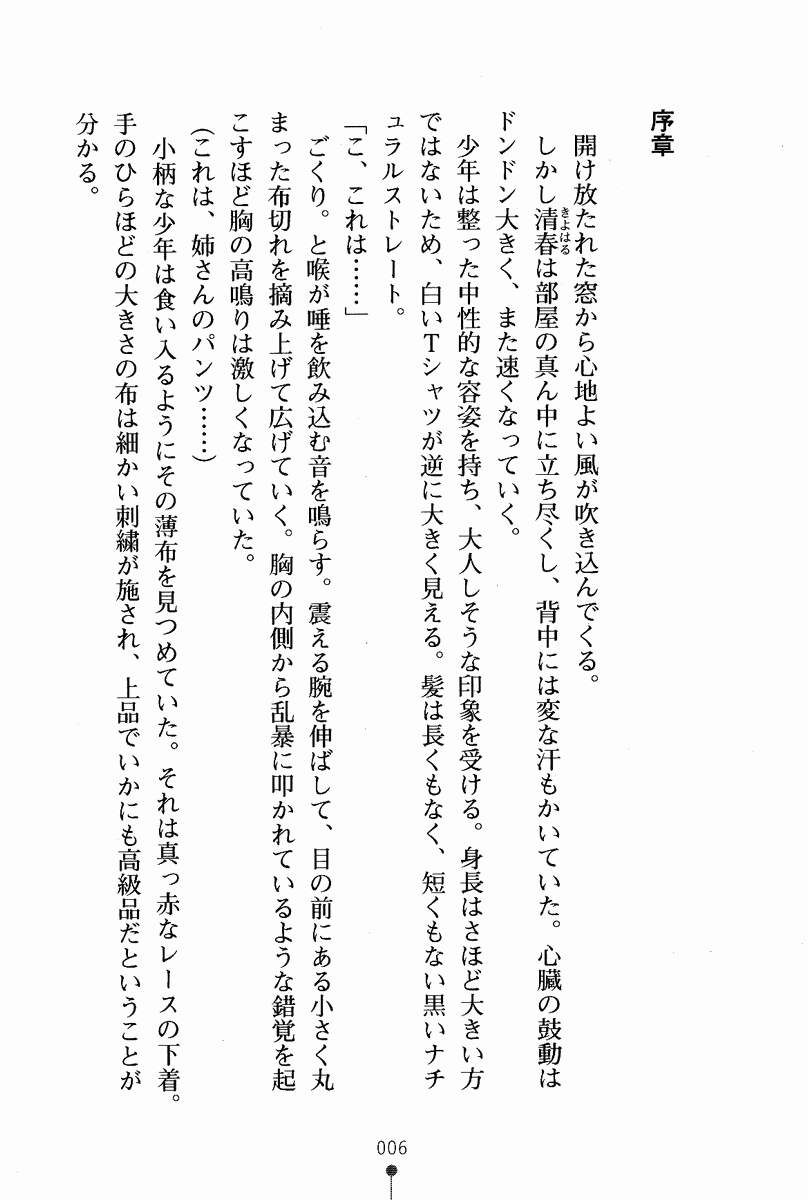 序章

開け放たれた窓から心地よい風が吹き込んでくる。

しかし清春（きよはる）は部屋の真ん中に立ち尽くし、背中には変な汗もかいていた。心臓の鼓動はドンドン大きく、また速くなっていく。

少年は整った中性的な容姿を持ち、大人しそうな印象を受ける。身長はさほど大きい方ではないため、白いTシャツが逆に大きく見える。髪は長くもなく、短くもない黒いナチュラルストレート。

「こ、これは……」

ごくり。と喉が唾を飲み込む音を鳴らす。震える腕を伸ばして、目の前にある小さく丸まった布切れを摘み上げて広げていく。胸の内側から乱暴に叩かれているような錯覚を起こすほど胸の高鳴りは激しくなっていた。

（これは、姉さんのパンツ……）

小柄な少年は食い入るようにその薄布を見つめていた。それは真っ赤なレースの下着。手のひらほどの大きさの布は細かい刺繍が施され、上品でいかにも高級品だということが分かる。

006